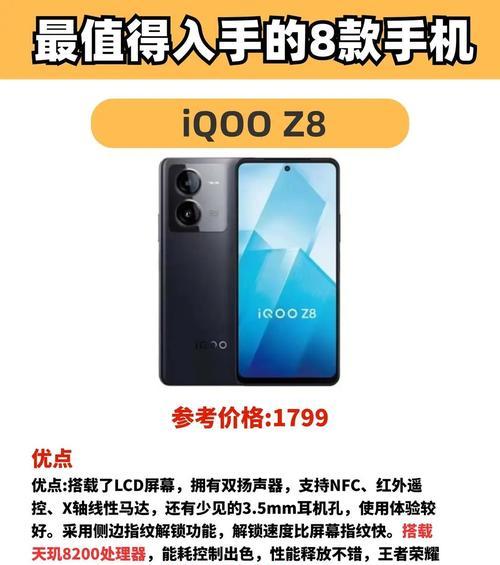 最值得入手的8款手机

iQOO Z8

iQOO Z8

iQOO

参考价格:1799

优点

优点:搭载了LCD屏幕，拥有双扬声器，支持NFC、红外遥控、X轴线性马达，还有少见的3.5mm耳机孔，使用体验较好。采用侧边指纹解锁功能，解锁速度比屏幕指纹快。搭载天玑8200处理器，能耗控制出色，性能释放不错，王者荣耀